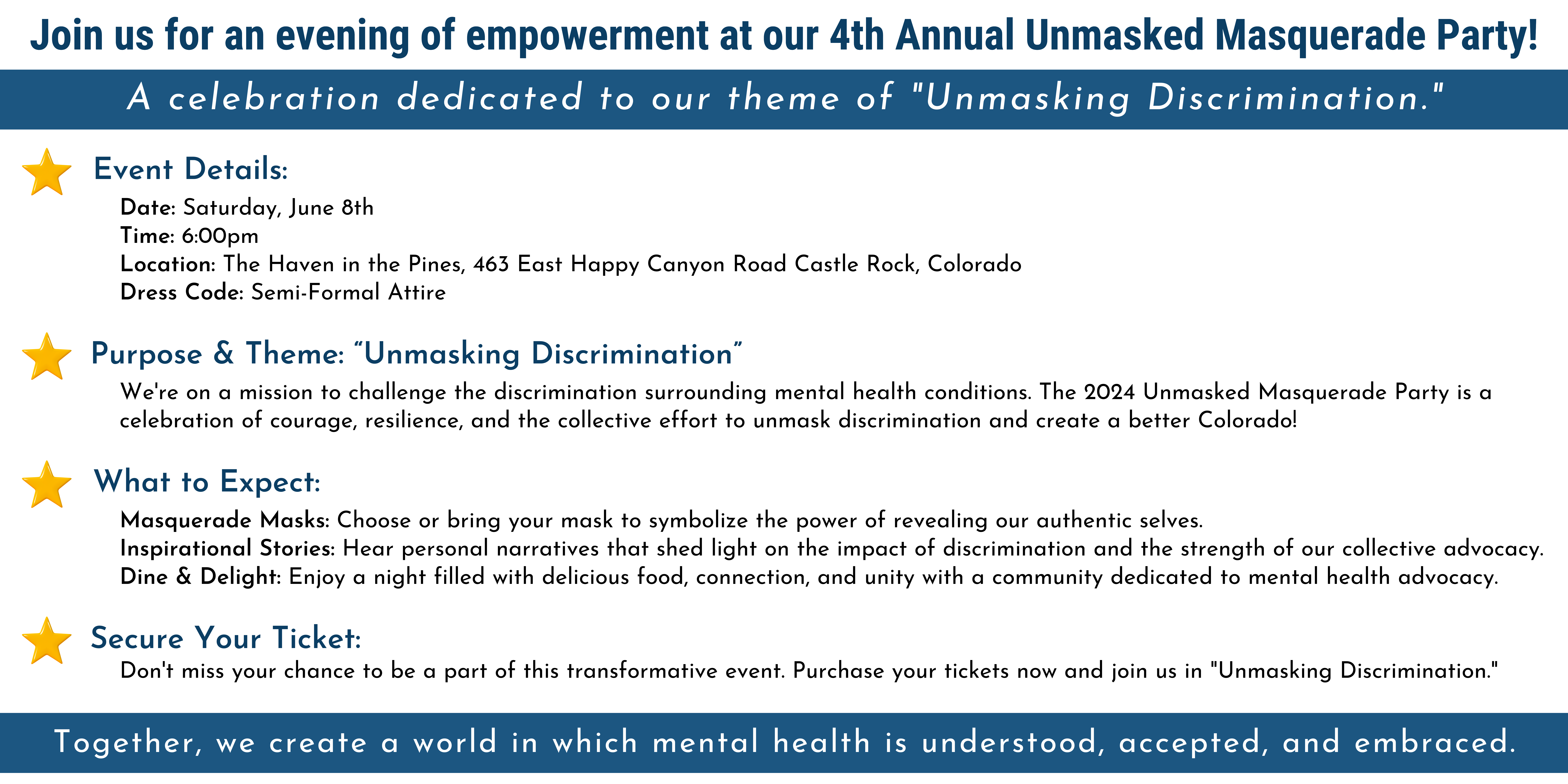 Join us for an evening of empowerment at our 4th Annual Unmasked Masquerade Party!

A celebration dedicated to our theme of "Unmasking Discrimination."

Event Details:

Date: Saturday, June 8th
Time: 6:00pm
Location: The Haven in the Pines, 463 East Happy Canyon Road Castle Rock, Colorado
Dress Code: Semi-Formal Attire

Purpose & Theme: “Unmasking Discrimination”

We're on a mission to challenge the discrimination surrounding mental health conditions. The 2024 Unmasked Masquerade Party is a celebration of courage, resilience, and the collective effort to unmask discrimination and create a better Colorado!

What to Expect:

Masquerade Masks: Choose or bring your mask to symbolize the power of revealing our authentic selves.
Inspirational Stories: Hear personal narratives that shed light on the impact of discrimination and the strength of our collective advocacy.
Dine & Delight: Enjoy a night filled with delicious food, connection, and unity with a community dedicated to mental health advocacy.

Secure Your Ticket:

Don't miss your chance to be a part of this transformative event. Purchase your tickets now and join us in "Unmasking Discrimination."

Together, we create a world in which mental health is understood, accepted, and embraced.